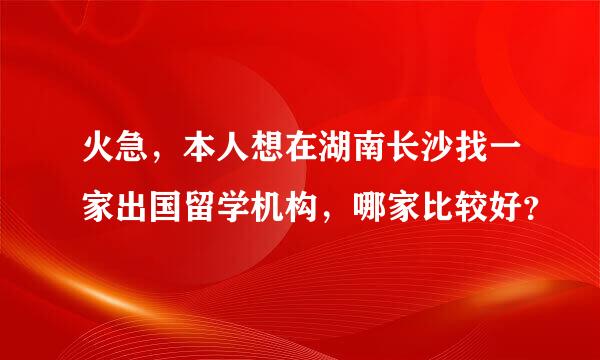 火急，本人想在湖南长沙找一家出国留学机构，哪家比较好?